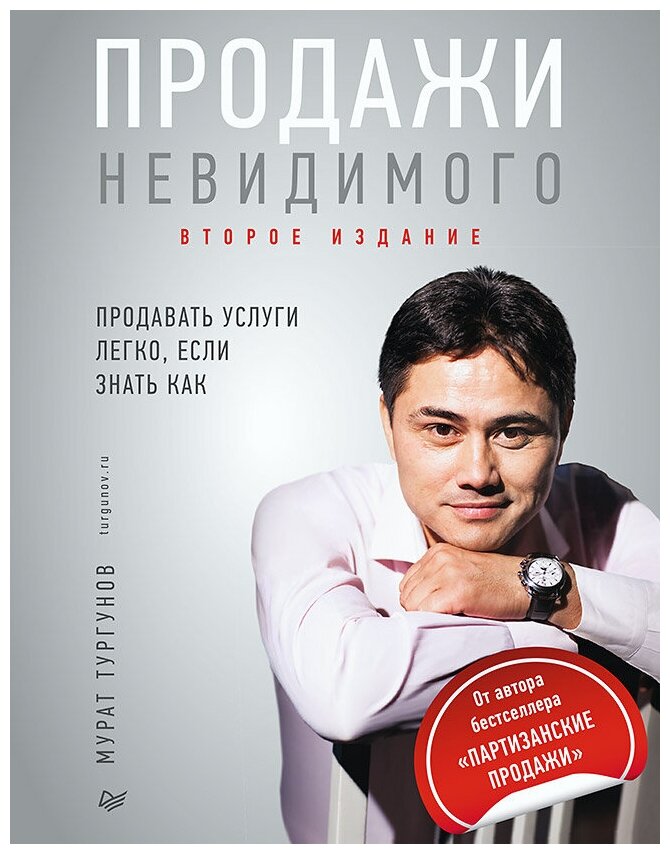 ПРОДАЖИ
НЕВИДИМОГО

ВТОРОЕ ИЗДАНИЕ

ПРОДАВАТЬ УСЛУГИ ЛЕГКО, ЕСЛИ ЗНАТЬ КАК

МУРАТ ТУРГУНОВ

turgunov.ru

От автора бестселлера «ПАРТИЗАНСКИЕ ПРОДАЖИ»